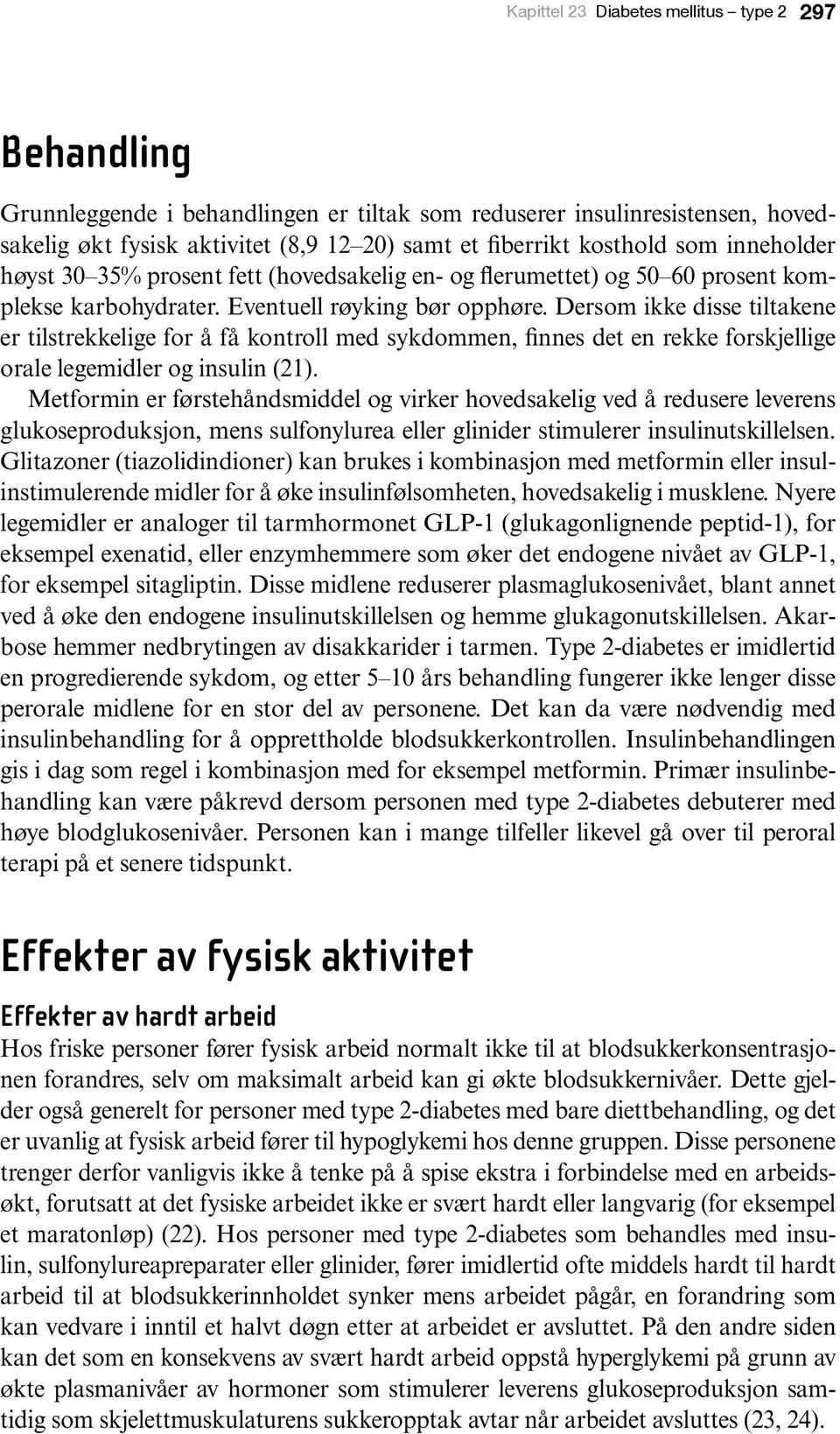 Kapittel 23 Diabetes mellitus – type 2 297

Behandling

Grunnleggende i behandlingen er tiltak som reduserer insulinresistensen, hovedsakelig økt fysisk aktivitet (8,9 12–20) samt et fiberrikt kosthold som inneholder høyst 30–35% prosent fett (hovedsakelig en- og flerumettet) og 50–60 prosent komplekse karbohydrater. Eventuell røyking bør opphøre. Dersom ikke disse tiltakene er tilstrekkelige for å få kontroll med sykdommen, finnes det en rekke forskjellige orale legemidler og insulin (21).

Metformin er førstehåndsmiddel og virker hovedsakelig ved å redusere leverens glukoseproduksjon, mens sulfonylurea eller glinider stimulerer insulinutskillelsen. Glitazoner (tiazolidindioner) kan brukes i kombinasjon med metformin eller insulinstimulerende midler for å øke insulinfølsomheten, hovedsakelig i musklene. Nyere legemidler er analoger til tarmhormonet GLP-1 (glukagonlignende peptid-1), for eksempel exenatid, eller enzymhemmere som øker det endogene nivået av GLP-1, for eksempel sitagliptin. Disse midlene reduserer plasmaglukosenivået, blant annet ved å øke den endogene insulinutskillelsen og hemme glukagonutskillelsen. Akarbose hemmer nedbrytingen av disakkarider i tarmen. Type 2-diabetes er imidlertid en progredierende sykdom, og etter 5–10 års behandling fungerer ikke lenger disse perorale midlene for en stor del av personene. Det kan da være nødvendig med insulinbehandling for å opprettholde blodsukkerkontrollen. Insulinbehandlingen gis i dag som regel i kombinasjon med for eksempel metformin. Primær insulinbehandling kan være påkrevd dersom personen med type 2-diabetes debuterer med høye blodglukosenivåer. Personen kan i mange tilfeller likevel gå over til peroral terapi på et senere tidspunkt.

Effekter av fysisk aktivitet

Effekter av hardt arbeid

Hos friske personer fører fysisk arbeid normalt ikke til at blodsukkerkonsentrasjonen forandres, selv om maksimalt arbeid kan gi økte blodsukkernivåer. Dette gjelder også generelt for personer med type 2-diabetes med bare diettbehandling, og det er uvanlig at fysisk arbeid fører til hypoglykemi hos denne gruppen. Disse personene trenger derfor vanligvis ikke å tenke på å spise ekstra i forbindelse med en arbeidsøkt, forutsatt at det fysiske arbeidet ikke er svært hardt eller langvarig (for eksempel et maratonløp) (22). Hos personer med type 2-diabetes som behandles med insulin, sulfonylureapreparater eller glinider, fører imidlertid ofte middels hardt til hardt arbeid til at blodsukkerinnholdet synker mens arbeidet pågår, en forandring som kan vedvare i inntil et halvt døgn etter at arbeidet er avsluttet. På den andre siden kan det som en konsekvens av svært hardt arbeid oppstå hyperglykemi på grunn av økte plasmanivåer av hormoner som stimulerer leverens glukoseproduksjon samtidig som skjelettmuskulaturens sukkeropptak avtar når arbeidet avsluttes (23, 24).